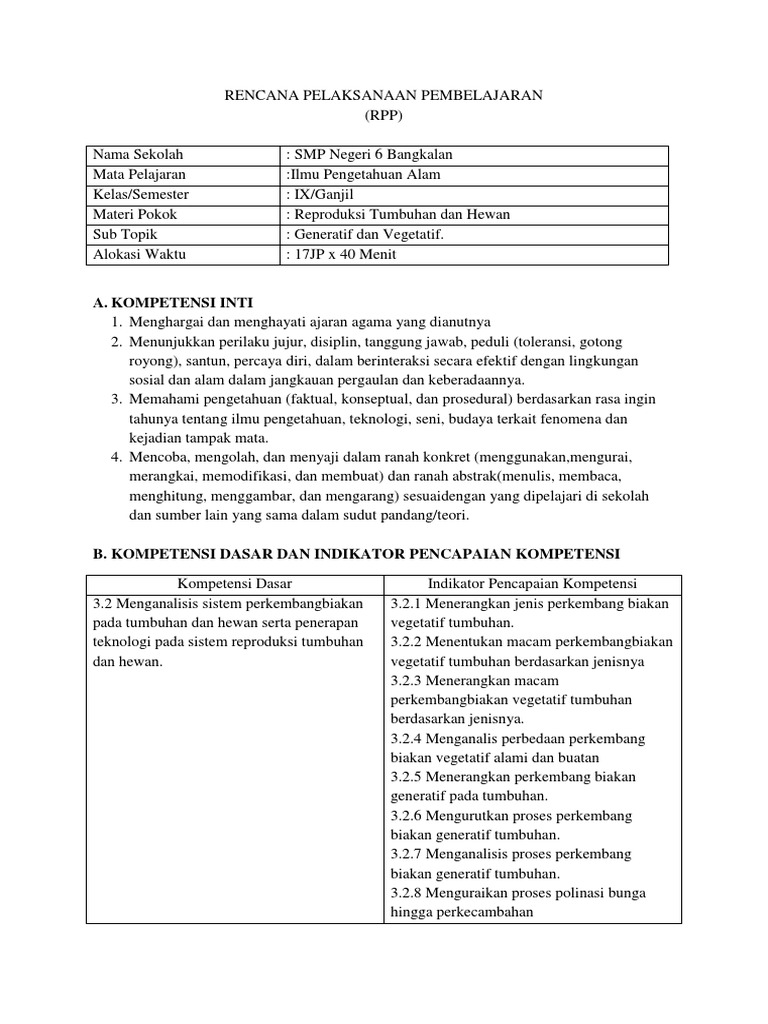 RENCANA PELAKSANAAN PEMBELAJARAN
(RPP)

| Nama Sekolah | : SMP Negeri 6 Bangkalan |
|---|---|
| Mata Pelajaran | :Ilmu Pengetahuan Alam |
| Kelas/Semester | : IX/Ganjil |
| Materi Pokok | : Reproduksi Tumbuhan dan Hewan |
| Sub Topik | : Generatif dan Vegetatif. |
| Alokasi Waktu | : 17JP x 40 Menit |

A. KOMPETENSI INTI
1. Menghargai dan menghayati ajaran agama yang dianutnya
2. Menunjukkan perilaku jujur, disiplin, tanggung jawab, peduli (toleransi, gotong royong), santun, percaya diri, dalam berinteraksi secara efektif dengan lingkungan sosial dan alam dalam jangkauan pergaulan dan keberadaannya.
3. Memahami pengetahuan (faktual, konseptual, dan prosedural) berdasarkan rasa ingin tahunya tentang ilmu pengetahuan, teknologi, seni, budaya terkait fenomena dan kejadian tampak mata.
4. Mencoba, mengolah, dan menyaji dalam ranah konkret (menggunakan,mengurai, merangkai, memodifikasi, dan membuat) dan ranah abstrak(menulis, membaca, menghitung, menggambar, dan mengarang) sesuaidengan yang dipelajari di sekolah dan sumber lain yang sama dalam sudut pandang/teori.

B. KOMPETENSI DASAR DAN INDIKATOR PENCAPAIAN KOMPETENSI

| Kompetensi Dasar | Indikator Pencapaian Kompetensi |
|---|---|
| 3.2 Menganalisis sistem perkembangbiakan pada tumbuhan dan hewan serta penerapan teknologi pada sistem reproduksi tumbuhan dan hewan. | 3.2.1 Menerangkan jenis perkembang biakan vegetatif tumbuhan. 3.2.2 Menentukan macam perkembangbiakan vegetatif tumbuhan berdasarkan jenisnya 3.2.3 Menerangkan macam perkembangbiakan vegetatif tumbuhan berdasarkan jenisnya. 3.2.4 Menganalis perbedaan perkembang biakan vegetatif alami dan buatan 3.2.5 Menerangkan perkembang biakan generatif pada tumbuhan. 3.2.6 Mengurutkan proses perkembang biakan generatif tumbuhan. 3.2.7 Menganalisis proses perkembang biakan generatif tumbuhan. 3.2.8 Menguraikan proses polinasi bunga hingga perkecambahan |